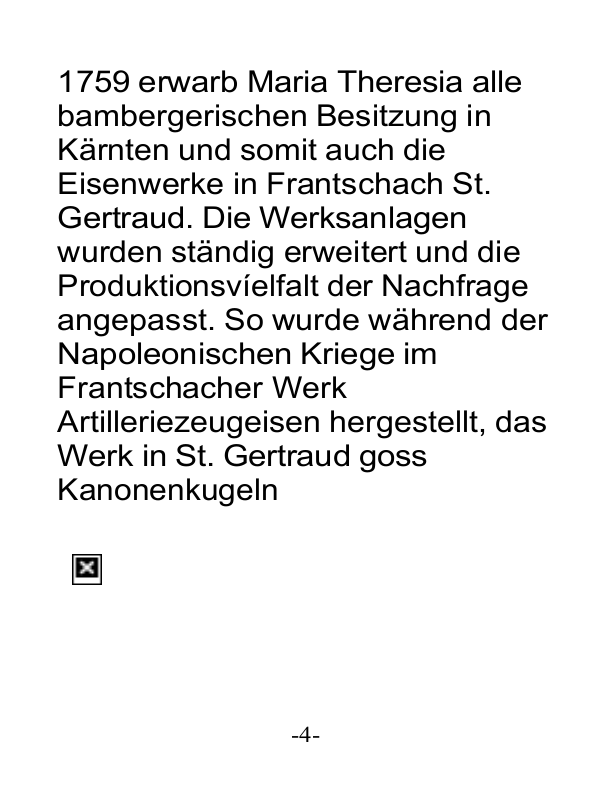 1759 erwarb Maria Theresia alle bambergerischen Besitzung in Kärnten und somit auch die Eisenwerke in Frantschach St. Gertraud. Die Werksanlagen wurden ständig erweitert und die Produktionsvíelfalt der Nachfrage angepasst. So wurde während der Napoleonischen Kriege im Frantschacher Werk Artilleriezeugeisen hergestellt, das Werk in St. Gertraud goss Kanonenkugeln

-4-